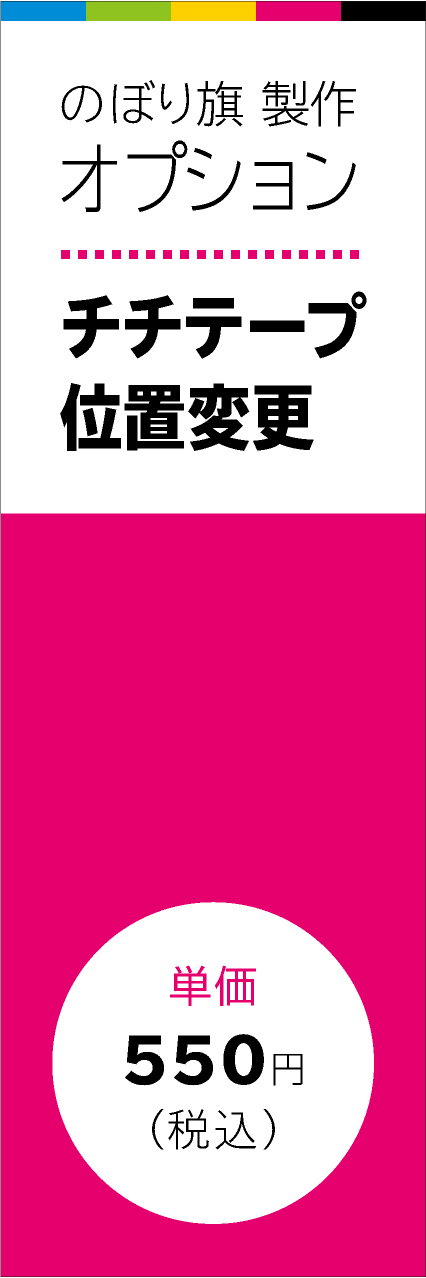 のぼり旗 製作
オプション

チチテープ
位置変更

単価
550円
（税込）